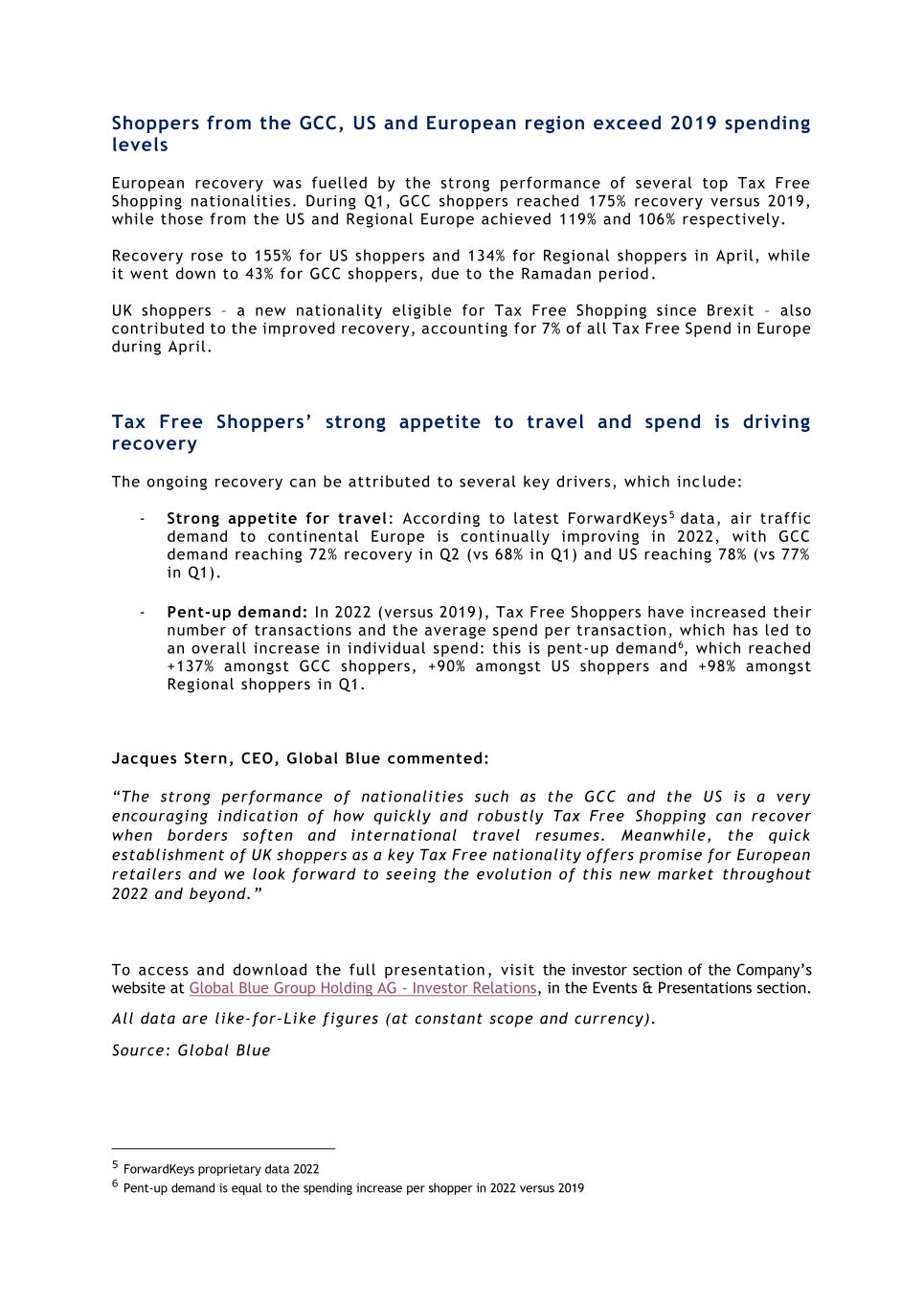 Shoppers from the GCC, US and European region exceed 2019 spending levels

European recovery was fuelled by the strong performance of several top Tax Free Shopping nationalities. During Q1, GCC shoppers reached 175% recovery versus 2019, while those from the US and Regional Europe achieved 119% and 106% respectively.

Recovery rose to 155% for US shoppers and 134% for Regional shoppers in April, while it went down to 43% for GCC shoppers, due to the Ramadan period.

UK shoppers – a new nationality eligible for Tax Free Shopping since Brexit – also contributed to the improved recovery, accounting for 7% of all Tax Free Spend in Europe during April.

Tax Free Shoppers' strong appetite to travel and spend is driving recovery

The ongoing recovery can be attributed to several key drivers, which include:

- Strong appetite for travel: According to latest ForwardKeys$^5$ data, air traffic demand to continental Europe is continually improving in 2022, with GCC demand reaching 72% recovery in Q2 (vs 68% in Q1) and US reaching 78% (vs 77% in Q1).

- Pent-up demand: In 2022 (versus 2019), Tax Free Shoppers have increased their number of transactions and the average spend per transaction, which has led to an overall increase in individual spend: this is pent-up demand$^6$, which reached +137% amongst GCC shoppers, +90% amongst US shoppers and +98% amongst Regional shoppers in Q1.

Jacques Stern, CEO, Global Blue commented:

"The strong performance of nationalities such as the GCC and the US is a very encouraging indication of how quickly and robustly Tax Free Shopping can recover when borders soften and international travel resumes. Meanwhile, the quick establishment of UK shoppers as a key Tax Free nationality offers promise for European retailers and we look forward to seeing the evolution of this new market throughout 2022 and beyond."

To access and download the full presentation, visit the investor section of the Company's website at Global Blue Group Holding AG - Investor Relations, in the Events & Presentations section.

All data are like-for-Like figures (at constant scope and currency).

Source: Global Blue

$^5$ ForwardKeys proprietary data 2022
$^6$ Pent-up demand is equal to the spending increase per shopper in 2022 versus 2019